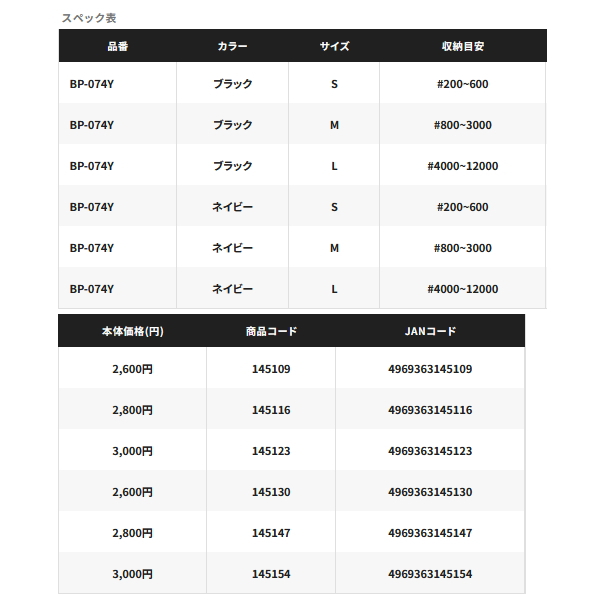 スペック表

| 品番 | カラー | サイズ | 収納目安 |
|---|---|---|---|
| BP-074Y | ブラック | S | #200~600 |
| BP-074Y | ブラック | M | #800~3000 |
| BP-074Y | ブラック | L | #4000~12000 |
| BP-074Y | ネイビー | S | #200~600 |
| BP-074Y | ネイビー | M | #800~3000 |
| BP-074Y | ネイビー | L | #4000~12000 |

| 本体価格(円) | 商品コード | JANコード |
|---|---|---|
| 2,600円 | 145109 | 4969363145109 |
| 2,800円 | 145116 | 4969363145116 |
| 3,000円 | 145123 | 4969363145123 |
| 2,600円 | 145130 | 4969363145130 |
| 2,800円 | 145147 | 4969363145147 |
| 3,000円 | 145154 | 4969363145154 |